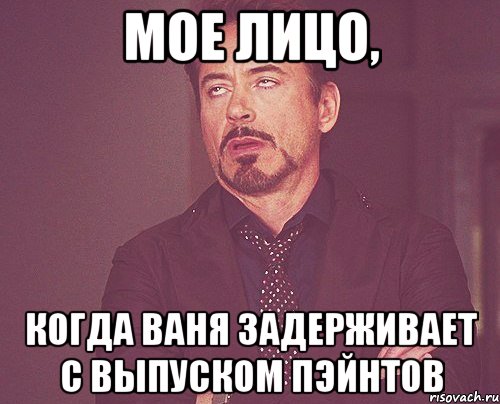 МОЕ ЛИЦО,

КОГДА ВАНЯ ЗАДЕРЖИВАЕТ С ВЫПУСКОМ ПЭЙНТОВ

risovach.ru